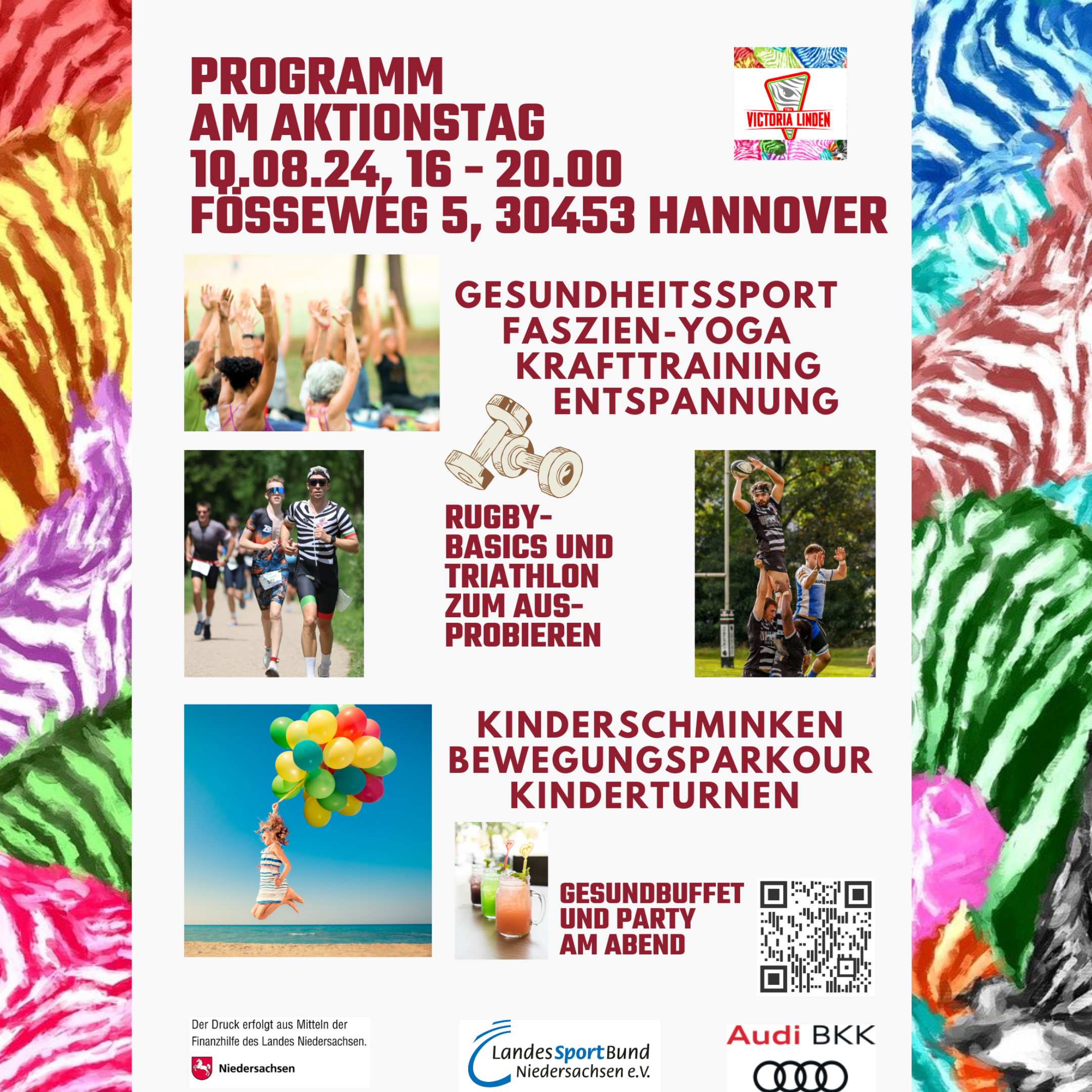 PROGRAMM
AM AKTIONSTAG
10.08.24, 16 - 20.00
FÖSSEWEG 5, 30453 HANNOVER

TSV
VICTORIA LINDEN

GESUNDHEITSSPORT
FASZIEN-YOGA
KRAFTTRAINING
ENTSPANNUNG

RUGBY-BASICS UND TRIATHLON ZUM AUSPROBIEREN

KINDERSCHMINKEN
BEWEGUNGSPARKOUR
KINDERTURNEN

GESUNDBUFFET UND PARTY AM ABEND

Der Druck erfolgt aus Mitteln der Finanzhilfe des Landes Niedersachsen.

Niedersachsen

LandesSportBund Niedersachsen e.V.

Audi BKK